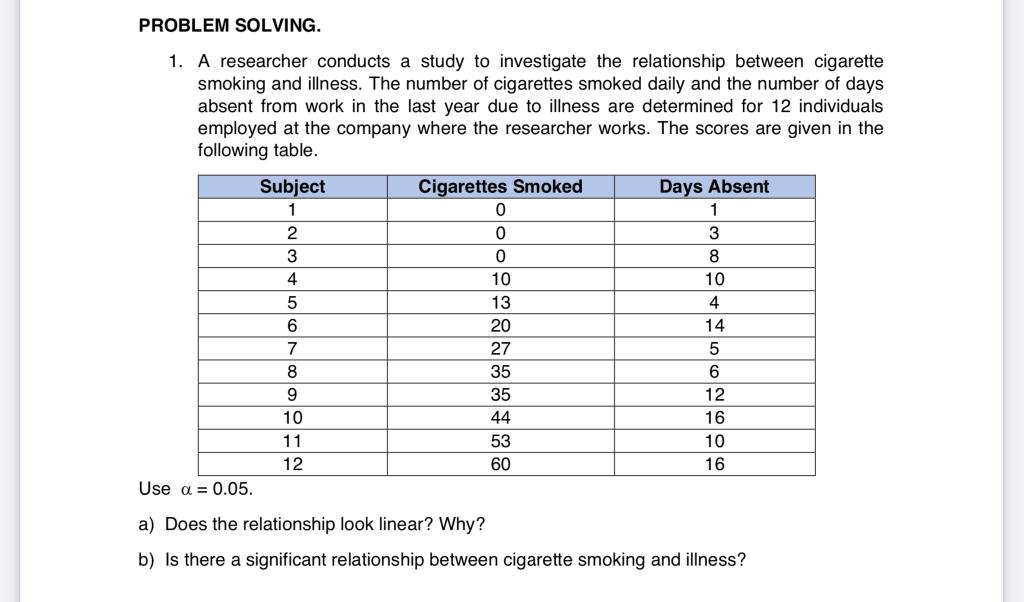 PROBLEM SOLVING.

1. A researcher conducts a study to investigate the relationship between cigarette smoking and illness. The number of cigarettes smoked daily and the number of days absent from work in the last year due to illness are determined for 12 individuals employed at the company where the researcher works. The scores are given in the following table.

| Subject | Cigarettes Smoked | Days Absent |
|---|---|---|
| 1 | 0 | 1 |
| 2 | 0 | 3 |
| 3 | 0 | 8 |
| 4 | 10 | 10 |
| 5 | 13 | 4 |
| 6 | 20 | 14 |
| 7 | 27 | 5 |
| 8 | 35 | 6 |
| 9 | 35 | 12 |
| 10 | 44 | 16 |
| 11 | 53 | 10 |
| 12 | 60 | 16 |

Use $\alpha = 0.05$.

a) Does the relationship look linear? Why?

b) Is there a significant relationship between cigarette smoking and illness?